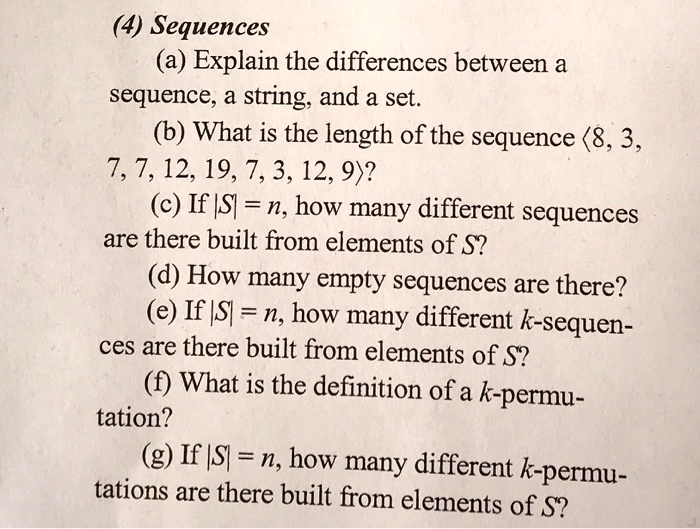 (4) Sequences

(a) Explain the differences between a sequence, a string, and a set.

(b) What is the length of the sequence $\langle 8, 3, 7, 7, 12, 19, 7, 3, 12, 9\rangle$?

(c) If $|S| = n$, how many different sequences are there built from elements of $S$?

(d) How many empty sequences are there?

(e) If $|S| = n$, how many different $k$-sequences are there built from elements of $S$?

(f) What is the definition of a $k$-permutation?

(g) If $|S| = n$, how many different $k$-permutations are there built from elements of $S$?